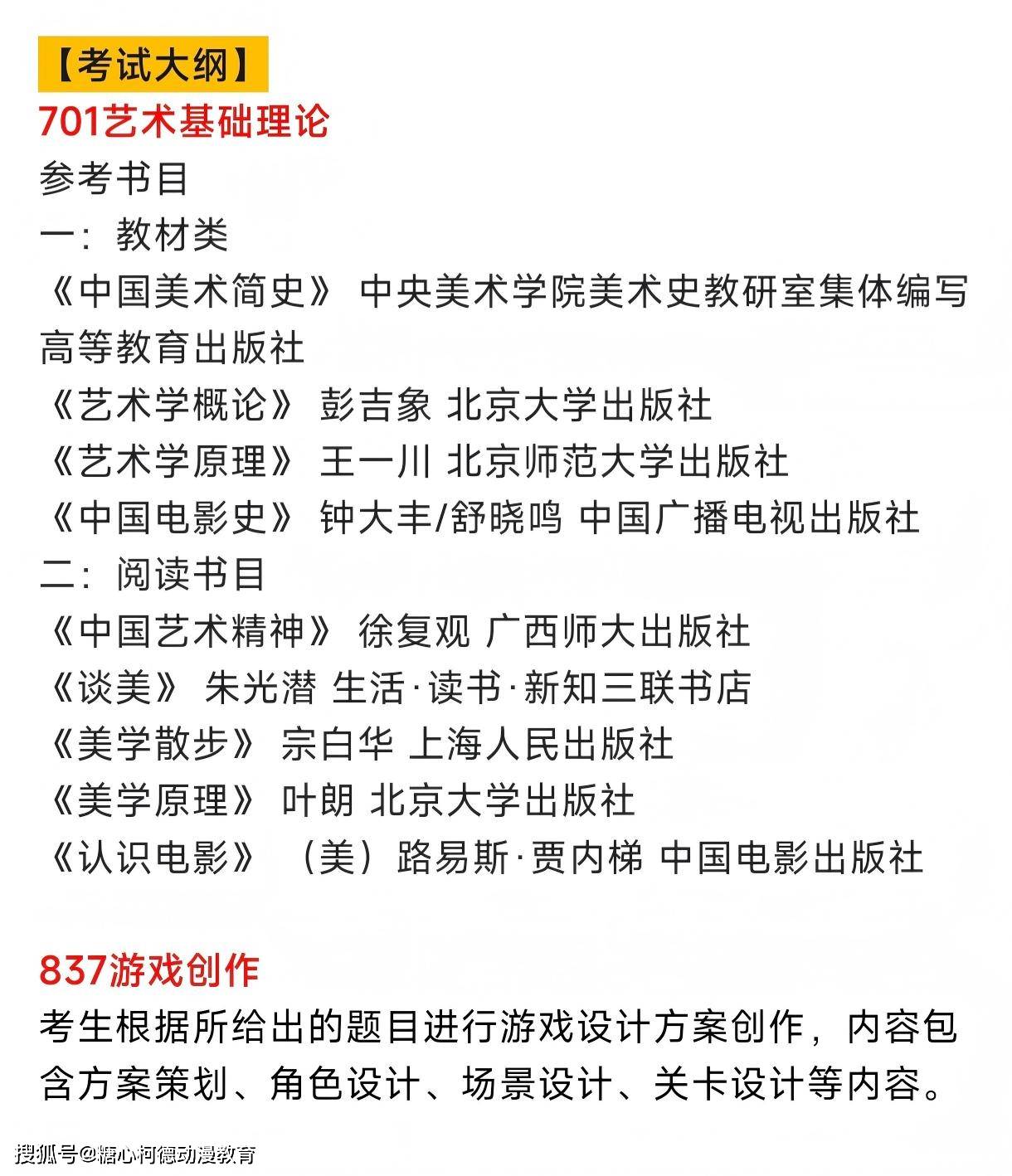 【考试大纲】
701艺术基础理论
参考书目
一：教材类
《中国美术简史》 中央美术学院美术史教研室集体编写 高等教育出版社
《艺术学概论》 彭吉象 北京大学出版社
《艺术学原理》 王一川 北京师范大学出版社
《中国电影史》 钟大丰/舒晓鸣 中国广播电视出版社
二：阅读书目
《中国艺术精神》 徐复观 广西师大出版社
《谈美》 朱光潜 生活·读书·新知三联书店
《美学散步》 宗白华 上海人民出版社
《美学原理》 叶朗 北京大学出版社
《认识电影》 （美）路易斯·贾内梯 中国电影出版社

837游戏创作
考生根据所给出的题目进行游戏设计方案创作，内容包含方案策划、角色设计、场景设计、关卡设计等内容。

搜狐号@糖心柯德动漫教育